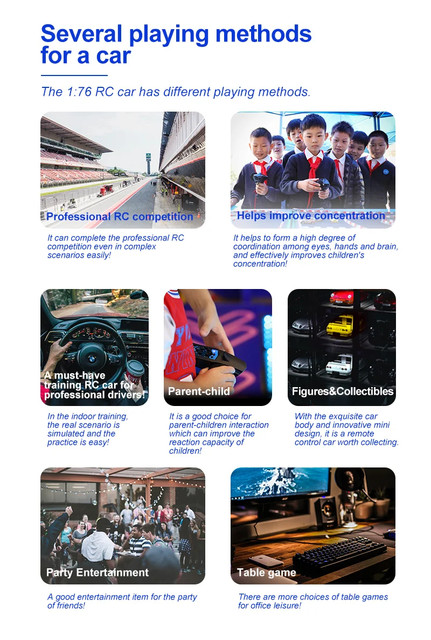 Several playing methods for a car

The 1:76 RC car has different playing methods.

Professional RC competition

It can complete the professional RC competition even in complex scenarios easily!

Helps improve concentration

It helps to form a high degree of coordination among eyes, hands and brain, and effectively improves children's concentration!

A must-have training RC car for professional drivers!

In the indoor training, the real scenario is simulated and the practice is easy!

Parent-child

It is a good choice for parent-children interaction which can improve the reaction capacity of children!

Figures&Collectibles

With the exquisite car body and innovative mini design, it is a remote control car worth collecting.

Party Entertainment

A good entertainment item for the party of friends!

Table game

There are more choices of table games for office leisure!